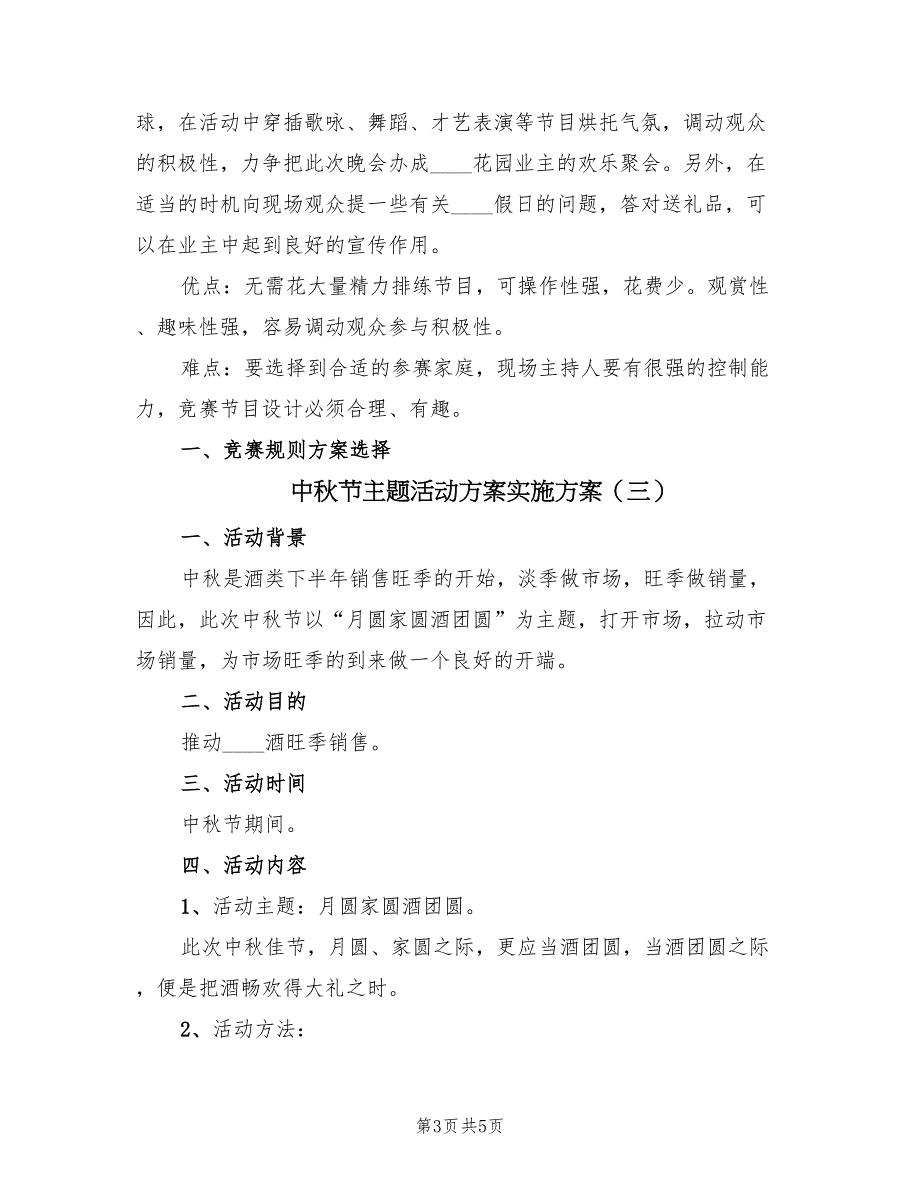 球，在活动中穿插歌咏、舞蹈、才艺表演等节目烘托气氛，调动观众的积极性，力争把此次晚会办成____花园业主的欢乐聚会。另外，在适当的时机向现场观众提一些有关____假日的问题，答对送礼品，可以在业主中起到良好的宣传作用。

优点：无需花大量精力排练节目，可操作性强，花费少。观赏性、趣味性强，容易调动观众参与积极性。

难点：要选择到合适的参赛家庭，现场主持人要有很强的控制能力，竞赛节目设计必须合理、有趣。

一、竞赛规则方案选择

中秋节主题活动方案实施方案（三）

一、活动背景

中秋是酒类下半年销售旺季的开始，淡季做市场，旺季做销量，因此，此次中秋节以“月圆家圆酒团圆”为主题，打开市场，拉动市场销量，为市场旺季的到来做一个良好的开端。

二、活动目的

推动____酒旺季销售。

三、活动时间

中秋节期间。

四、活动内容

1、活动主题：月圆家圆酒团圆。

此次中秋佳节，月圆、家圆之际，更应当酒团圆，当酒团圆之际，便是把酒畅欢得大礼之时。

2、活动方法：

第3页 共5页